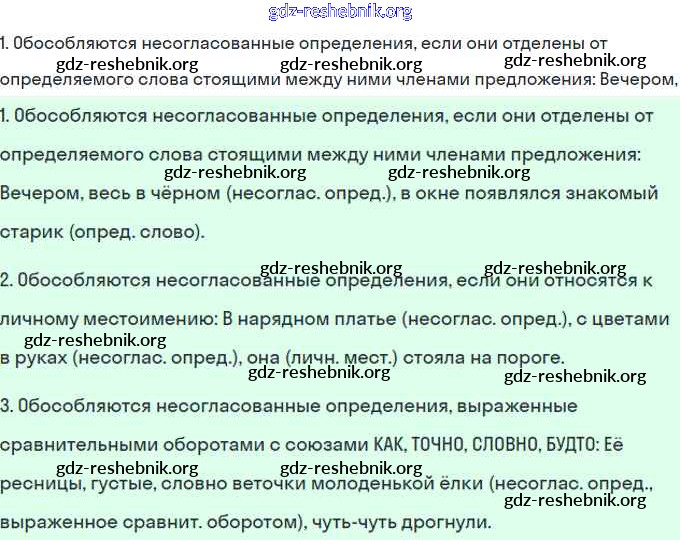 gdz-reshebnik.org

1. Обособляются несогласованные определения, если они отделены от

gdz-reshebnik.org gdz-reshebnik.org gdz-reshebnik.org

определяемого слова стоящими между ними членами предложения: Вечером,

1. Обособляются несогласованные определения, если они отделены от определяемого слова стоящими между ними членами предложения:

gdz-reshebnik.org gdz-reshebnik.org

Вечером, весь в чёрном (несоглас. опред.), в окне появлялся знакомый старик (опред. слово).

gdz-reshebnik.org gdz-reshebnik.org

2. Обособляются несогласованные определения, если они относятся к личному местоимению: В нарядном платье (несоглас. опред.), с цветами

gdz-reshebnik.org

в руках (несоглас. опред.), она (личн. мест.) стояла на пороге.

gdz-reshebnik.org gdz-reshebnik.org

3. Обособляются несогласованные определения, выраженные сравнительными оборотами с союзами КАК, ТОЧНО, СЛОВНО, БУДТО: Её

gdz-reshebnik.org gdz-reshebnik.org

ресницы, густые, словно веточки молоденькой ёлки (несоглас. опред.,

gdz-reshebnik.org

выраженное сравнит. оборотом), чуть-чуть дрогнули.